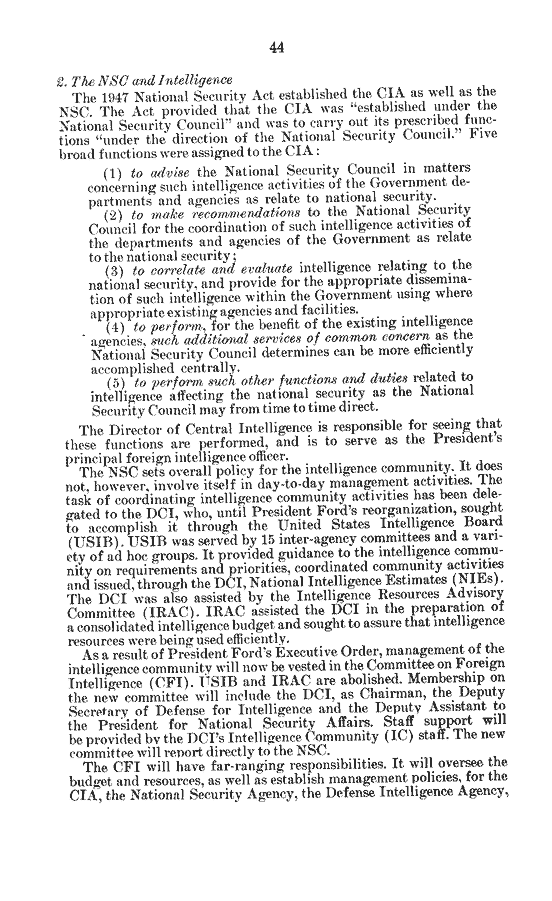 44

2. The NSC and Intelligence

The 1947 National Security Act established the CIA as well as the NSC. The Act provided that the CIA was "established under the National Security Council" and was to carry out its prescribed functions "under the direction of the National Security Council." Five broad functions were assigned to the CIA:

(1) to advise the National Security Council in matters concerning such intelligence activities of the Government departments and agencies as relate to national security.

(2) to make recommendations to the National Security Council for the coordination of such intelligence activities of the departments and agencies of the Government as relate to the national security;

(3) to correlate and evaluate intelligence relating to the national security, and provide for the appropriate dissemination of such intelligence within the Government using where appropriate existing agencies and facilities.

(4) to perform, for the benefit of the existing intelligence agencies, such additional services of common concern as the National Security Council determines can be more efficiently accomplished centrally.

(5) to perform such other functions and duties related to intelligence affecting the national security as the National Security Council may from time to time direct.

The Director of Central Intelligence is responsible for seeing that these functions are performed, and is to serve as the President's principal foreign intelligence officer.

The NSC sets overall policy for the intelligence community. It does not, however, involve itself in day-to-day management activities. The task of coordinating intelligence community activities has been delegated to the DCI, who, until President Ford's reorganization, sought to accomplish it through the United States Intelligence Board (USIB). USIB was served by 15 inter-agency committees and a variety of ad hoc groups. It provided guidance to the intelligence community on requirements and priorities, coordinated community activities and issued, through the DCI, National Intelligence Estimates (NIEs). The DCI was also assisted by the Intelligence Resources Advisory Committee (IRAC). IRAC assisted the DCI in the preparation of a consolidated intelligence budget and sought to assure that intelligence resources were being used efficiently.

As a result of President Ford's Executive Order, management of the intelligence community will now be vested in the Committee on Foreign Intelligence (CFI). USIB and IRAC are abolished. Membership on the new committee will include the DCI, as Chairman, the Deputy Secretary of Defense for Intelligence and the Deputy Assistant to the President for National Security Affairs. Staff support will be provided by the DCI's Intelligence Community (IC) staff. The new committee will report directly to the NSC.

The CFI will have far-ranging responsibilities. It will oversee the budget and resources, as well as establish management policies, for the CIA, the National Security Agency, the Defense Intelligence Agency,